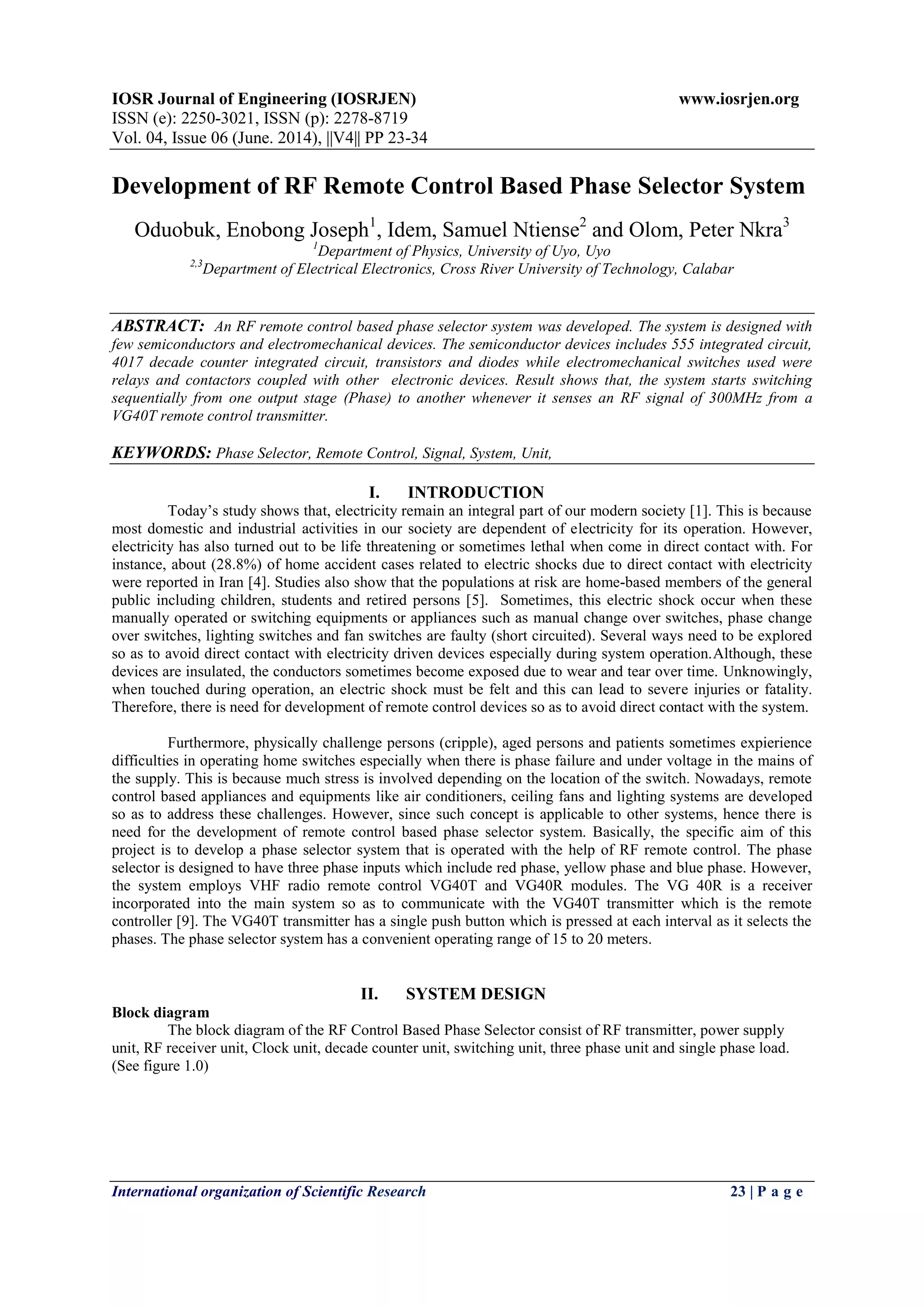 IOSR Journal of Engineering (IOSRJEN) www.iosrjen.org
ISSN (e): 2250-3021, ISSN (p): 2278-8719
Vol. 04, Issue 06 (June. 2014), ||V4|| PP 23-34

Development of RF Remote Control Based Phase Selector System

Oduobuk, Enobong Joseph$^1$, Idem, Samuel Ntiense$^2$ and Olom, Peter Nkra$^3$
$^1$Department of Physics, University of Uyo, Uyo
$^{2,3}$Department of Electrical Electronics, Cross River University of Technology, Calabar

ABSTRACT: An RF remote control based phase selector system was developed. The system is designed with few semiconductors and electromechanical devices. The semiconductor devices includes 555 integrated circuit, 4017 decade counter integrated circuit, transistors and diodes while electromechanical switches used were relays and contactors coupled with other electronic devices. Result shows that, the system starts switching sequentially from one output stage (Phase) to another whenever it senses an RF signal of 300MHz from a VG40T remote control transmitter.

KEYWORDS: Phase Selector, Remote Control, Signal, System, Unit,

I. INTRODUCTION

Today's study shows that, electricity remain an integral part of our modern society [1]. This is because most domestic and industrial activities in our society are dependent of electricity for its operation. However, electricity has also turned out to be life threatening or sometimes lethal when come in direct contact with. For instance, about (28.8%) of home accident cases related to electric shocks due to direct contact with electricity were reported in Iran [4]. Studies also show that the populations at risk are home-based members of the general public including children, students and retired persons [5]. Sometimes, this electric shock occur when these manually operated or switching equipments or appliances such as manual change over switches, phase change over switches, lighting switches and fan switches are faulty (short circuited). Several ways need to be explored so as to avoid direct contact with electricity driven devices especially during system operation.Although, these devices are insulated, the conductors sometimes become exposed due to wear and tear over time. Unknowingly, when touched during operation, an electric shock must be felt and this can lead to severe injuries or fatality. Therefore, there is need for development of remote control devices so as to avoid direct contact with the system.

Furthermore, physically challenge persons (cripple), aged persons and patients sometimes expierience difficulties in operating home switches especially when there is phase failure and under voltage in the mains of the supply. This is because much stress is involved depending on the location of the switch. Nowadays, remote control based appliances and equipments like air conditioners, ceiling fans and lighting systems are developed so as to address these challenges. However, since such concept is applicable to other systems, hence there is need for the development of remote control based phase selector system. Basically, the specific aim of this project is to develop a phase selector system that is operated with the help of RF remote control. The phase selector is designed to have three phase inputs which include red phase, yellow phase and blue phase. However, the system employs VHF radio remote control VG40T and VG40R modules. The VG 40R is a receiver incorporated into the main system so as to communicate with the VG40T transmitter which is the remote controller [9]. The VG40T transmitter has a single push button which is pressed at each interval as it selects the phases. The phase selector system has a convenient operating range of 15 to 20 meters.

II. SYSTEM DESIGN

Block diagram
The block diagram of the RF Control Based Phase Selector consist of RF transmitter, power supply unit, RF receiver unit, Clock unit, decade counter unit, switching unit, three phase unit and single phase load. (See figure 1.0)

International organization of Scientific Research 23 | P a g e